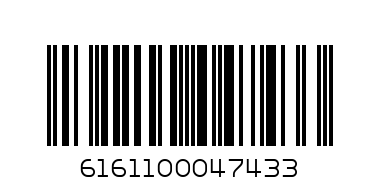 6161100047433